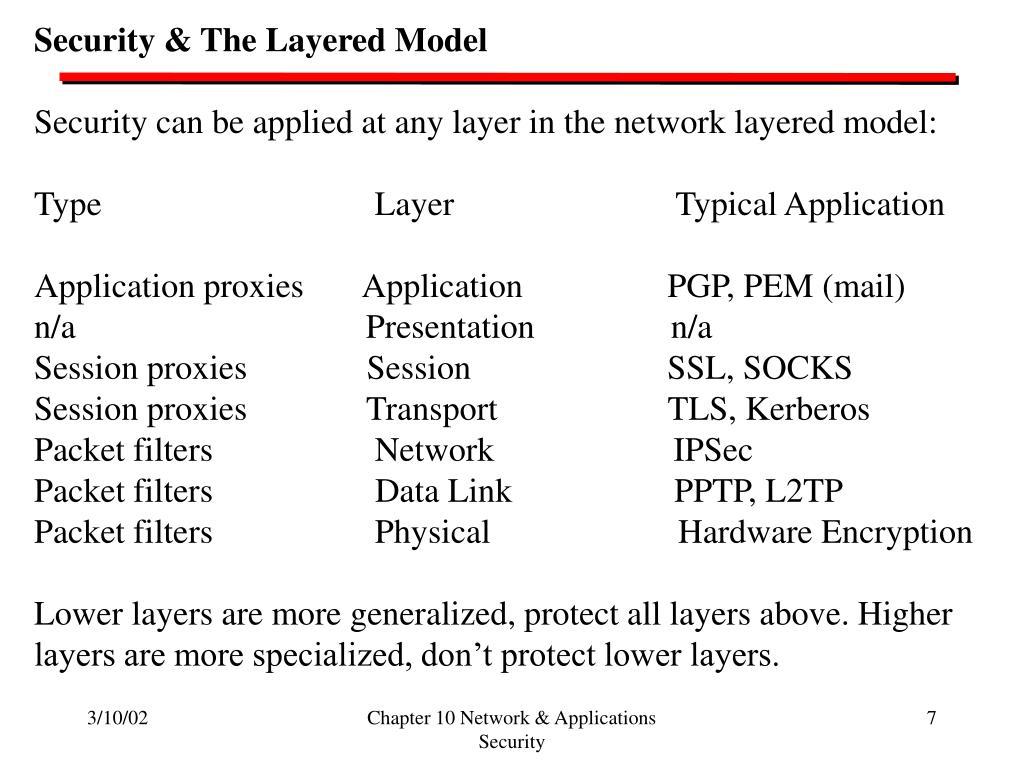 Security & The Layered Model

Security can be applied at any layer in the network layered model:

| Type | Layer | Typical Application |
|---|---|---|
| Application proxies | Application | PGP, PEM (mail) |
| n/a | Presentation | n/a |
| Session proxies | Session | SSL, SOCKS |
| Session proxies | Transport | TLS, Kerberos |
| Packet filters | Network | IPSec |
| Packet filters | Data Link | PPTP, L2TP |
| Packet filters | Physical | Hardware Encryption |

Lower layers are more generalized, protect all layers above. Higher layers are more specialized, don’t protect lower layers.

3/10/02

Chapter 10 Network & Applications Security

7